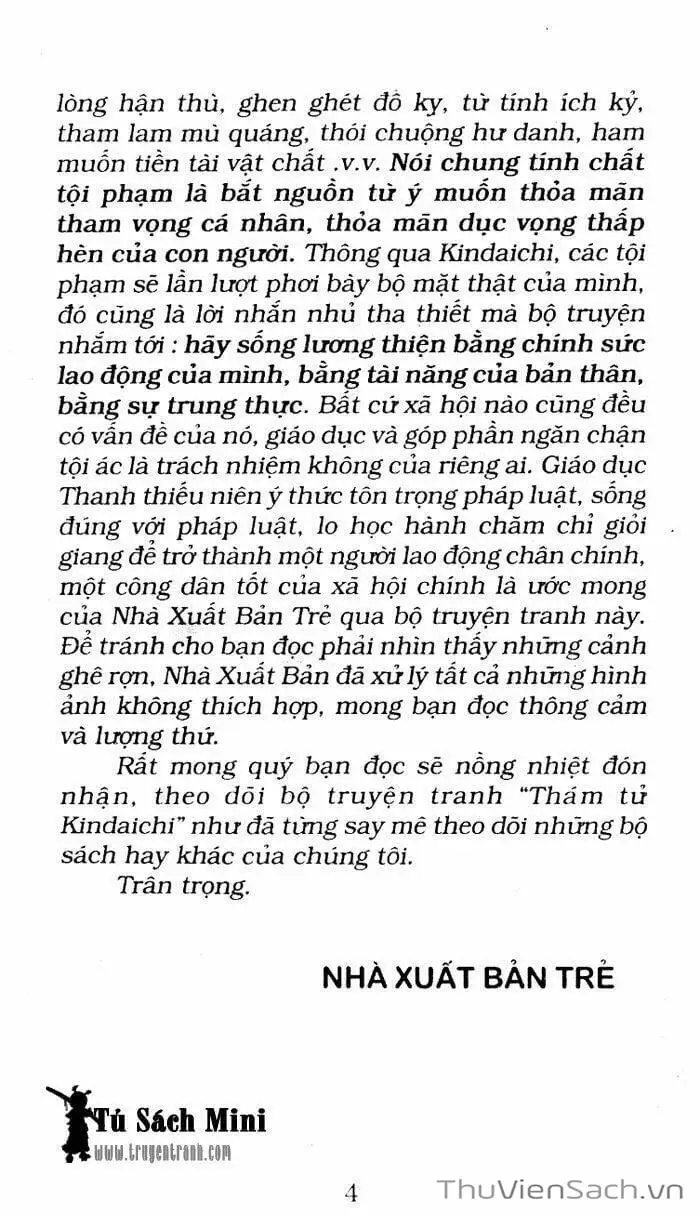 lòng hận thù, ghen ghét đố kỵ, từ tính ích kỷ, tham lam mù quáng, thói chuộng hư danh, ham muốn tiền tài vật chất .v.v. Nói chung tính chất tội phạm là bắt nguồn từ ý muốn thỏa mãn tham vọng cá nhân, thỏa mãn dục vọng thấp hèn của con người. Thông qua Kindaichi, các tội phạm sẽ lần lượt phơi bày bộ mặt thật của mình, đó cũng là lời nhắn nhủ tha thiết mà bộ truyện nhắm tới : hãy sống lương thiện bằng chính sức lao động của mình, bằng tài năng của bản thân, bằng sự trung thực. Bất cứ xã hội nào cũng đều có vấn đề của nó, giáo dục và góp phần ngăn chặn tội ác là trách nhiệm không của riêng ai. Giáo dục Thanh thiếu niên ý thức tôn trọng pháp luật, sống đúng với pháp luật, lo học hành chăm chỉ giỏi giang để trở thành một người lao động chân chính, một công dân tốt của xã hội chính là ước mong của Nhà Xuất Bản Trẻ qua bộ truyện tranh này. Để tránh cho bạn đọc phải nhìn thấy những cảnh ghê rợn, Nhà Xuất Bản đã xử lý tất cả những hình ảnh không thích hợp, mong bạn đọc thông cảm và lượng thứ.

Rất mong quý bạn đọc sẽ nồng nhiệt đón nhận, theo dõi bộ truyện tranh "Thám tử Kindaichi" như đã từng say mê theo dõi những bộ sách hay khác của chúng tôi.

Trân trọng.

NHÀ XUẤT BẢN TRẺ

Tủ Sách Mini
www.truyentranh.com

4

ThuVienSach.vn